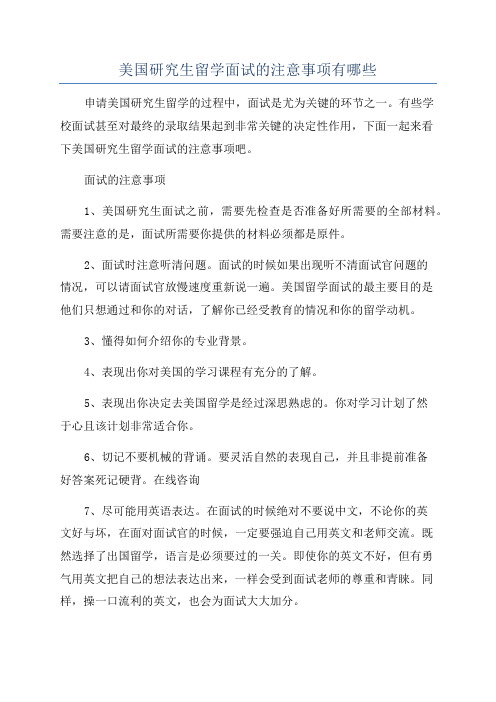 美国研究生留学面试的注意事项有哪些

申请美国研究生留学的过程中，面试是尤为关键的环节之一。有些学校面试甚至对最终的录取结果起到非常关键的决定性作用，下面一起来看下美国研究生留学面试的注意事项吧。

面试的注意事项

1、美国研究生面试之前，需要先检查是否准备好所需要的全部材料。需要注意的是，面试所需要你提供的材料必须都是原件。

2、面试时注意听清问题。面试的时候如果出现听不清面试官问题的情况，可以请面试官放慢速度重新说一遍。美国留学面试的最主要目的是他们只想通过和你的对话，了解你已经受教育的情况和你的留学动机。

3、懂得如何介绍你的专业背景。

4、表现出你对美国的学习课程有充分的了解。

5、表现出你决定去美国留学是经过深思熟虑的。你对学习计划了然于心且该计划非常适合你。

6、切记不要机械的背诵。要灵活自然的表现自己，并且非提前准备好答案死记硬背。在线咨询

7、尽可能用英语表达。在面试的时候绝对不要说中文，不论你的英文好与坏，在面对面试官的时候，一定要强迫自己用英文和老师交流。既然选择了出国留学，语言是必须要过的一关。即使你的英文不好，但有勇气用英文把自己的想法表达出来，一样会受到面试老师的尊重和青睐。同样，操一口流利的英文，也会为面试大大加分。